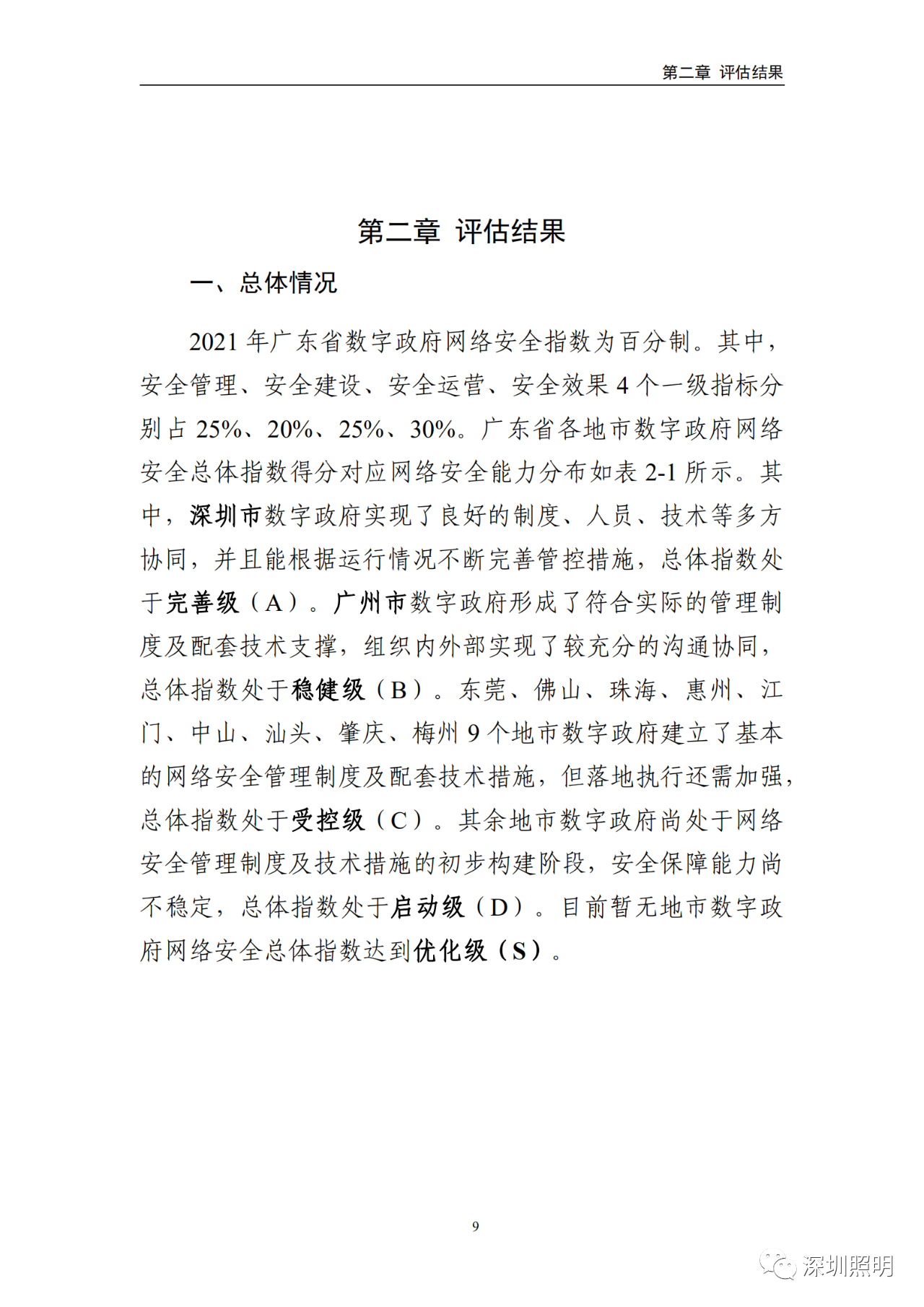 第二章 评估结果

第二章 评估结果

一、总体情况

2021 年广东省数字政府网络安全指数为百分制。其中，安全管理、安全建设、安全运营、安全效果 4 个一级指标分别占 25%、20%、25%、30%。广东省各地市数字政府网络安全总体指数得分对应网络安全能力分布如表 2-1 所示。其中，深圳市数字政府实现了良好的制度、人员、技术等多方协同，并且能根据运行情况不断完善管控措施，总体指数处于完善级（A）。广州市数字政府形成了符合实际的管理制度及配套技术支撑，组织内外部实现了较充分的沟通协同，总体指数处于稳健级（B）。东莞、佛山、珠海、惠州、江门、中山、汕头、肇庆、梅州 9 个地市数字政府建立了基本的网络安全管理制度及配套技术措施，但落地执行还需加强，总体指数处于受控级（C）。其余地市数字政府尚处于网络安全管理制度及技术措施的初步构建阶段，安全保障能力尚不稳定，总体指数处于启动级（D）。目前暂无地市数字政府网络安全总体指数达到优化级（S）。

9

深圳照明